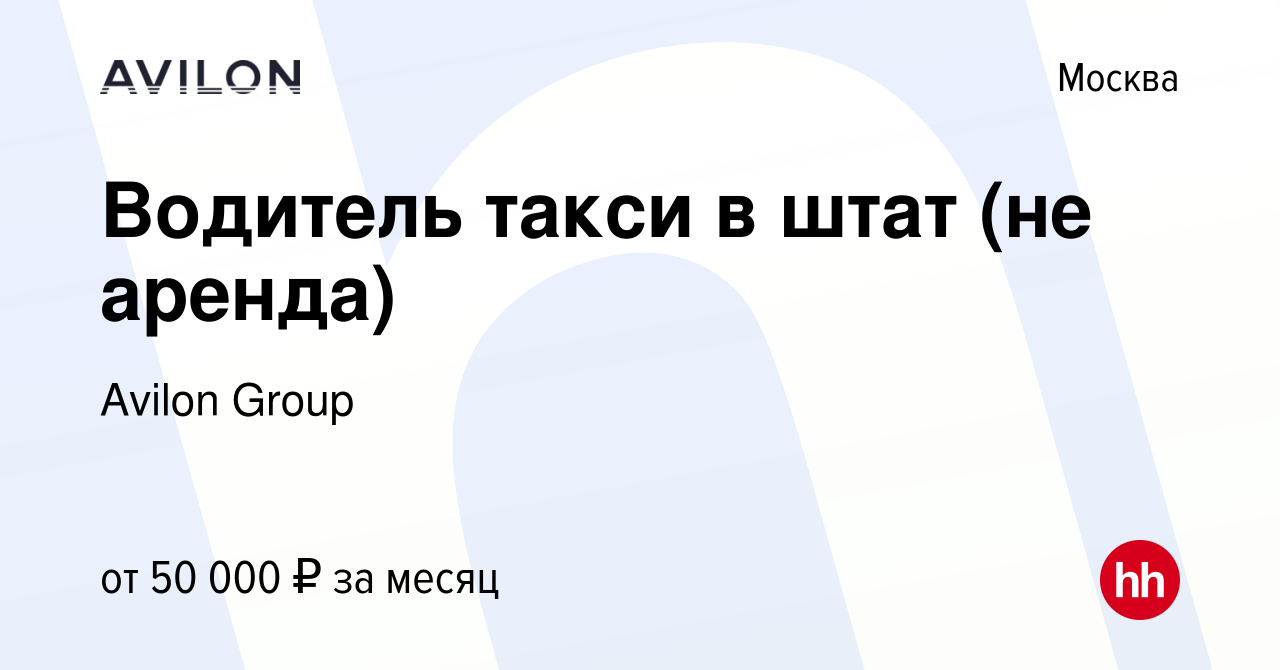 AVILON

Москва

Водитель такси в штат (не аренда)

Avilon Group

от 50 000 ₽ за месяц

hh